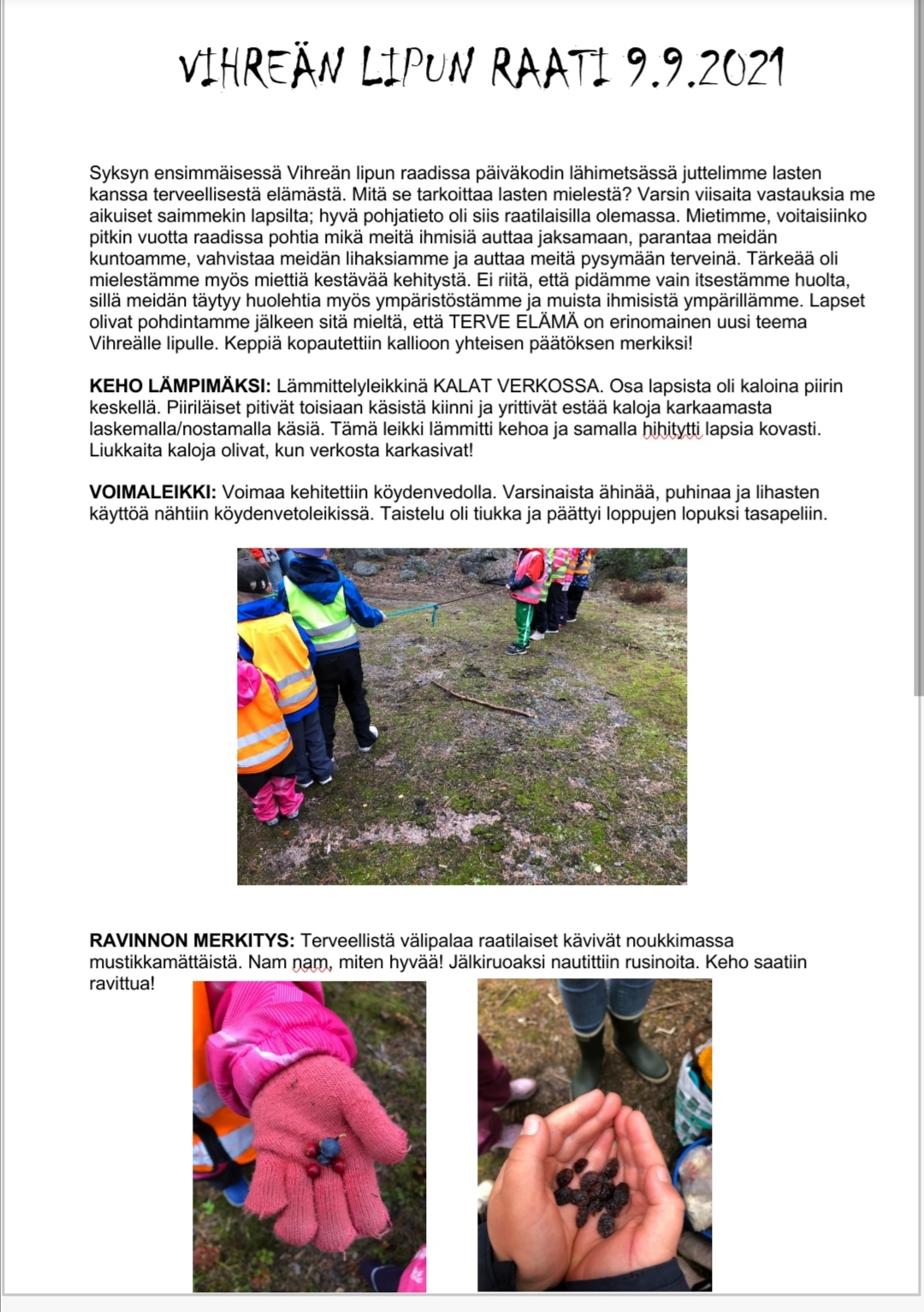 VIHREÄN LIPUN RAATI 9.9.2021

Syksyn ensimmäisessä Vihreän lipun raadissa päiväkodin lähimetsässä juttelimme lasten kanssa terveellisestä elämästä. Mitä se tarkoittaa lasten mielestä? Varsin viisaita vastauksia me aikuiset saimmekin lapsilta; hyvä pohjatieto oli siis raatilaisilla olemassa. Mietimme, voitaisiinko pitkin vuotta raadissa pohtia mikä meitä ihmisiä auttaa jaksamaan, parantaa meidän kuntoamme, vahvistaa meidän lihaksiamme ja auttaa meitä pysymään terveinä. Tärkeää oli mielestämme myös miettiä kestävää kehitystä. Ei riitä, että pidämme vain itsestämme huolta, sillä meidän täytyy huolehtia myös ympäristöstämme ja muista ihmisistä ympärillämme. Lapset olivat pohdintamme jälkeen sitä mieltä, että TERVE ELÄMÄ on erinomainen uusi teema Vihreälle lipulle. Keppiä kopautettiin kallioon yhteisen päätöksen merkiksi!

KEHO LÄMPIMÄKSI: Lämmittelyleikkinä KALAT VERKOSSA. Osa lapsista oli kaloina piirin keskellä. Piiriläiset pitivät toisiaan käsistä kiinni ja yrittivät estää kaloja karkaamasta laskemalla/nostamalla käsiä. Tämä leikki lämmitti kehoa ja samalla hihitytti lapsia kovasti. Liukkaita kaloja olivat, kun verkosta karkasivat!

VOIMALEIKKI: Voimaa kehitettiin köydenvedolla. Varsinaista ähinää, puhinaa ja lihasten käyttöä nähtiin köydenvetoleikissä. Taistelu oli tiukka ja päättyi loppujen lopuksi tasapeliin.

RAVINNON MERKITYS: Terveellistä välipalaa raatilaiset kävivät noukkimassa mustikkamättäistä. Nam nam, miten hyvää! Jälkiruoaksi nautittiin rusinoita. Keho saatiin ravittua!